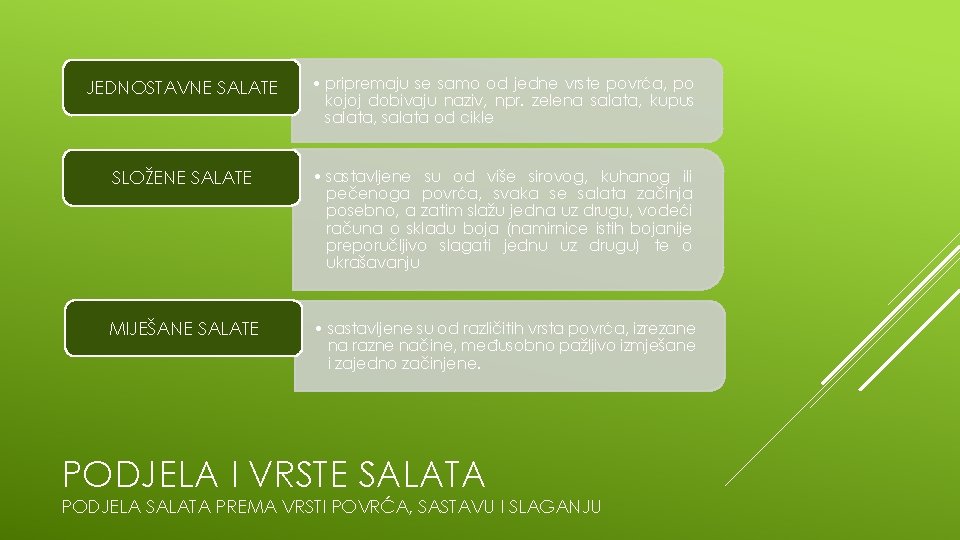 JEDNOSTAVNE SALATE

• pripremaju se samo od jedne vrste povrća, po kojoj dobivaju naziv, npr. zelena salata, kupus salata, salata od cikle

SLOŽENE SALATE

• sastavljene su od više sirovog, kuhanog ili pečenoga povrća, svaka se salata začinja posebno, a zatim slažu jedna uz drugu, vodeći računa o skladu boja (namirnice istih bojanije preporučljivo slagati jednu uz drugu) te o ukrašavanju

MIJEŠANE SALATE

• sastavljene su od različitih vrsta povrća, izrezane na razne načine, međusobno pažljivo izmješane i zajedno začinjene.

PODJELA I VRSTE SALATA

PODJELA SALATA PREMA VRSTI POVRĆA, SASTAVU I SLAGANJU